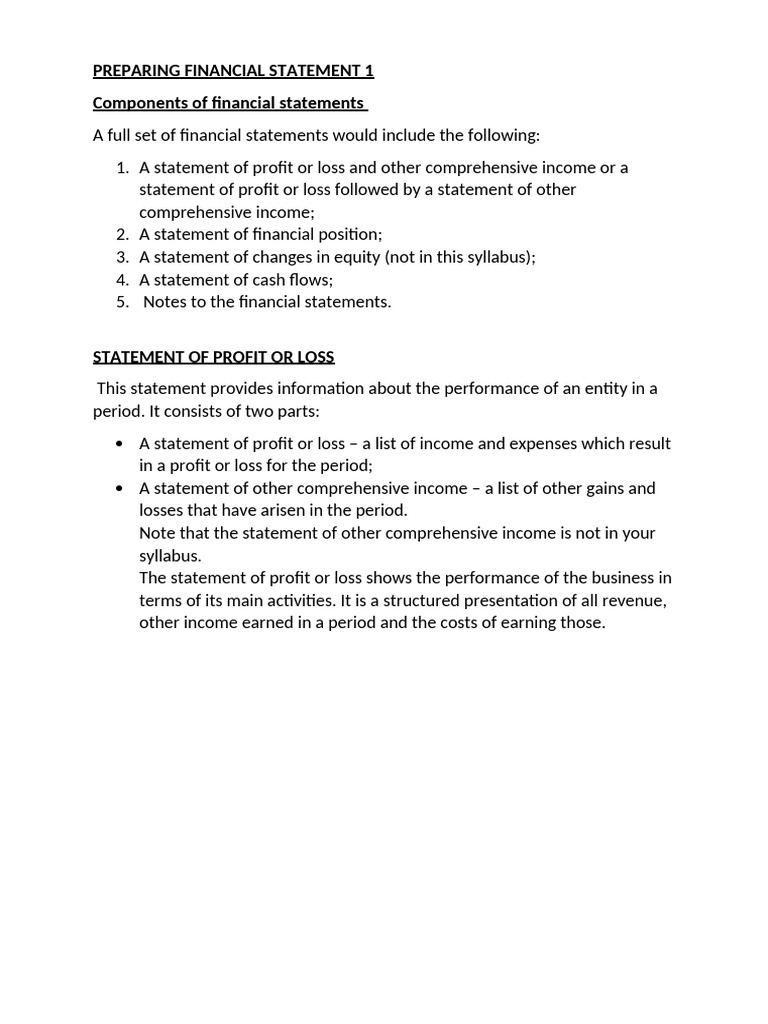 PREPARING FINANCIAL STATEMENT 1

Components of financial statements

A full set of financial statements would include the following:

1. A statement of profit or loss and other comprehensive income or a statement of profit or loss followed by a statement of other comprehensive income;
2. A statement of financial position;
3. A statement of changes in equity (not in this syllabus);
4. A statement of cash flows;
5. Notes to the financial statements.

STATEMENT OF PROFIT OR LOSS

This statement provides information about the performance of an entity in a period. It consists of two parts:

• A statement of profit or loss – a list of income and expenses which result in a profit or loss for the period;
• A statement of other comprehensive income – a list of other gains and losses that have arisen in the period.
Note that the statement of other comprehensive income is not in your syllabus.
The statement of profit or loss shows the performance of the business in terms of its main activities. It is a structured presentation of all revenue, other income earned in a period and the costs of earning those.